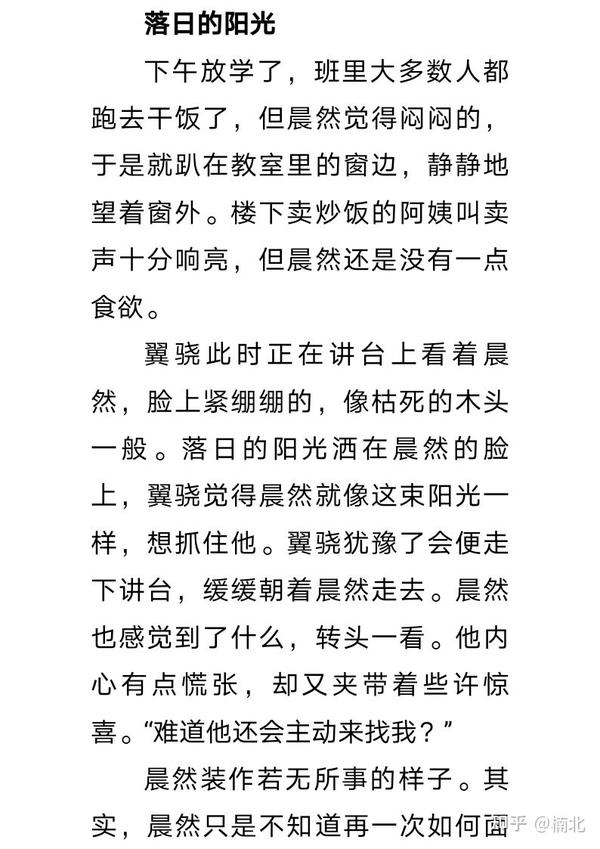 落日的阳光

下午放学了，班里大多数人都跑去干饭了，但晨然觉得闷闷的，于是就趴在教室里的窗边，静静地望着窗外。楼下卖炒饭的阿姨叫卖声十分响亮，但晨然还是没有一点食欲。

翼骁此时正在讲台上看着晨然，脸上紧绷绷的，像枯死的木头一般。落日的阳光洒在晨然的脸上，翼骁觉得晨然就像这束阳光一样，想抓住他。翼骁犹豫了会便走下讲台，缓缓朝着晨然走去。晨然也感觉到了什么，转头一看。他内心有点慌张，却又夹带着些许惊喜。“难道他还会主动来找我？”

晨然装作若无所事的样子。其实，晨然只是不知道再一次如何面

知乎 @楠北